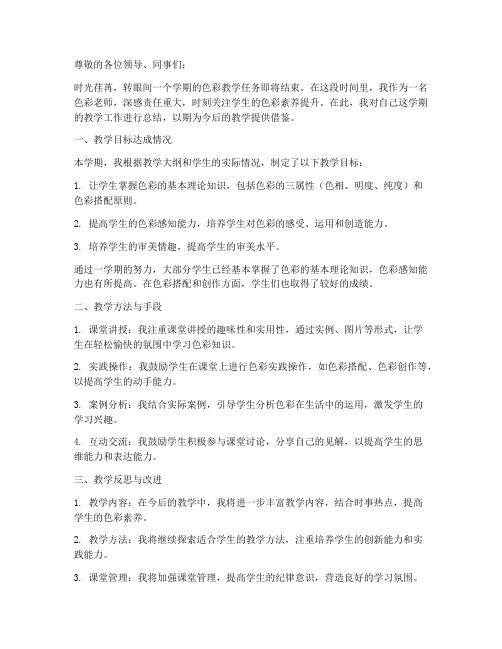 尊敬的各位领导、同事们：

时光荏苒，转眼间一个学期的色彩教学任务即将结束。在这段时间里，我作为一名色彩老师，深感责任重大，时刻关注学生的色彩素养提升。在此，我对自己这学期的教学工作进行总结，以期为今后的教学提供借鉴。

一、教学目标达成情况

本学期，我根据教学大纲和学生的实际情况，制定了以下教学目标：

1. 让学生掌握色彩的基本理论知识，包括色彩的三属性（色相、明度、纯度）和色彩搭配原则。

2. 提高学生的色彩感知能力，培养学生对色彩的感受、运用和创造能力。

3. 培养学生的审美情趣，提高学生的审美水平。

通过一学期的努力，大部分学生已经基本掌握了色彩的基本理论知识，色彩感知能力也有所提高。在色彩搭配和创作方面，学生们也取得了较好的成绩。

二、教学方法与手段

1. 课堂讲授：我注重课堂讲授的趣味性和实用性，通过实例、图片等形式，让学生在轻松愉快的氛围中学习色彩知识。

2. 实践操作：我鼓励学生在课堂上进行色彩实践操作，如色彩搭配、色彩创作等，以提高学生的动手能力。

3. 案例分析：我结合实际案例，引导学生分析色彩在生活中的运用，激发学生的学习兴趣。

4. 互动交流：我鼓励学生积极参与课堂讨论，分享自己的见解，以提高学生的思维能力和表达能力。

三、教学反思与改进

1. 教学内容：在今后的教学中，我将进一步丰富教学内容，结合时事热点，提高学生的色彩素养。

2. 教学方法：我将继续探索适合学生的教学方法，注重培养学生的创新能力和实践能力。

3. 课堂管理：我将加强课堂管理，提高学生的纪律意识，营造良好的学习氛围。